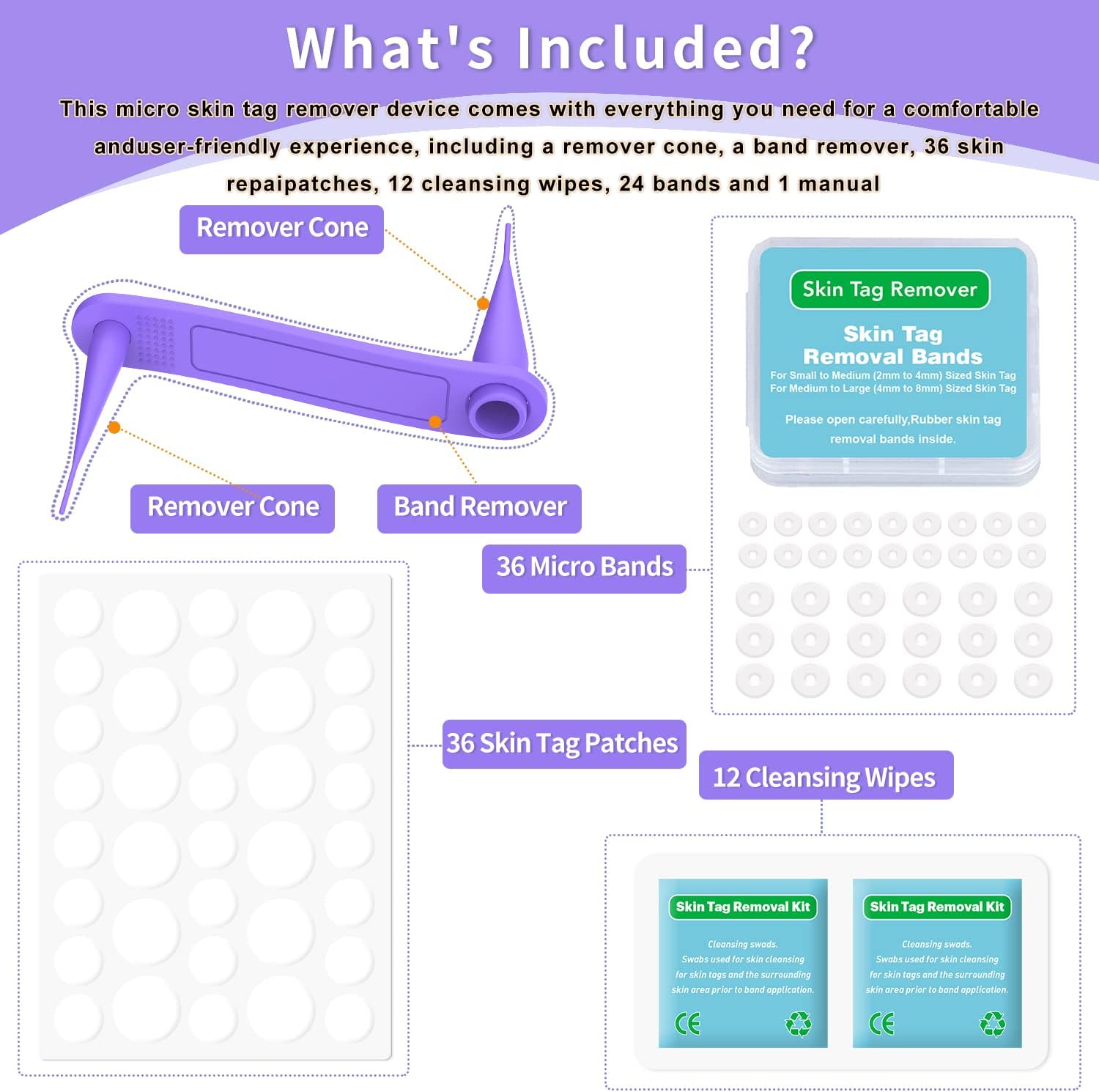 What's Included?

This micro skin tag remover device comes with everything you need for a comfortable anduser-friendly experience, including a remover cone, a band remover, 36 skin repaipatches, 12 cleansing wipes, 24 bands and 1 manual

Remover Cone

Remover Cone

Band Remover

Skin Tag Remover

Skin Tag Removal Bands

For Small to Medium (2mm to 4mm) Sized Skin Tag
For Medium to Large (4mm to 8mm) Sized Skin Tag

Please open carefully,Rubber skin tag removal bands inside.

36 Micro Bands

36 Skin Tag Patches

12 Cleansing Wipes

Skin Tag Removal Kit

Cleansing swads.
Swabs used for skin cleansing for skin tags and the surrounding skin area prior to band application.

CE

Skin Tag Removal Kit

Cleansing swads.
Swabs used for skin cleansing for skin tags and the surrounding skin area prior to band application.

CE